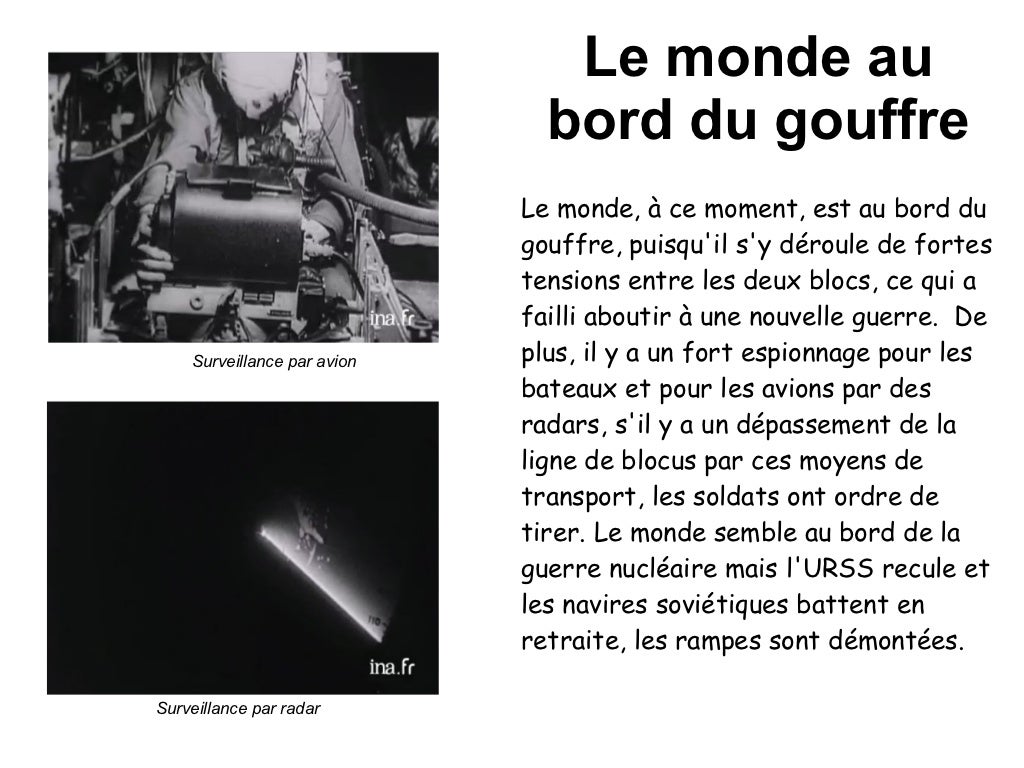 ina.fr

Surveillance par avion

ina.fr

Surveillance par radar

Le monde au bord du gouffre

Le monde, à ce moment, est au bord du gouffre, puisqu'il s'y déroule de fortes tensions entre les deux blocs, ce qui a failli aboutir à une nouvelle guerre.  De plus, il y a un fort espionnage pour les bateaux et pour les avions par des radars, s'il y a un dépassement de la ligne de blocus par ces moyens de transport, les soldats ont ordre de tirer. Le monde semble au bord de la guerre nucléaire mais l'URSS recule et les navires soviétiques battent en retraite, les rampes sont démontées.